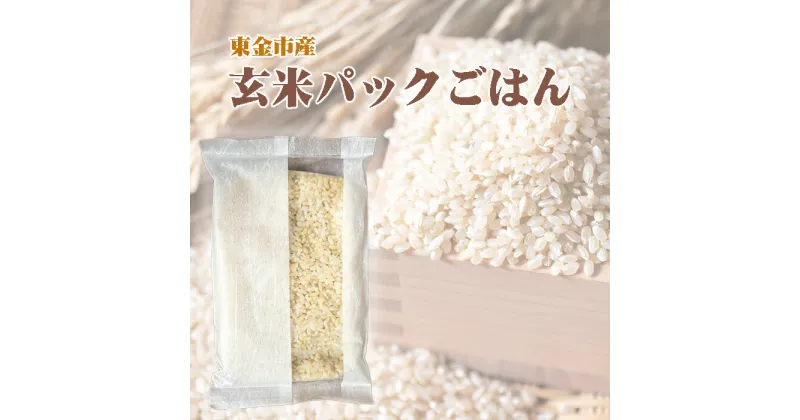 東金市産
玄米パックごはん